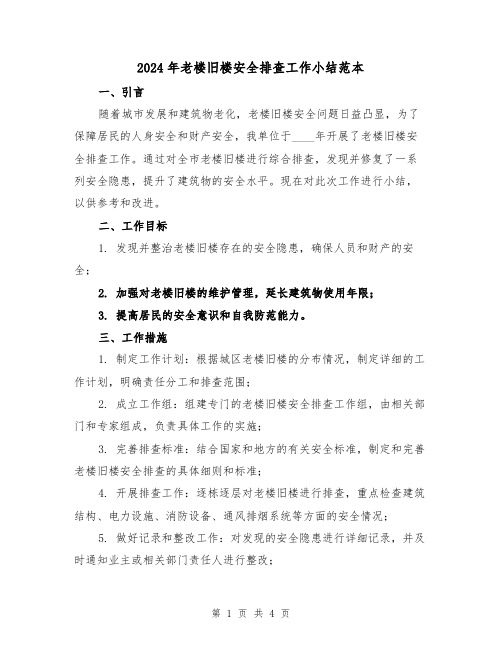 2024年老楼旧楼安全排查工作小结范本

一、引言

随着城市发展和建筑物老化，老楼旧楼安全问题日益凸显，为了保障居民的人身安全和财产安全，我单位于____年开展了老楼旧楼安全排查工作。通过对全市老楼旧楼进行综合排查，发现并修复了一系列安全隐患，提升了建筑物的安全水平。现在对此次工作进行小结，以供参考和改进。

二、工作目标

1. 发现并整治老楼旧楼存在的安全隐患，确保人员和财产的安全；

2. 加强对老楼旧楼的维护管理，延长建筑物使用年限；

3. 提高居民的安全意识和自我防范能力。

三、工作措施

1. 制定工作计划：根据城区老楼旧楼的分布情况，制定详细的工作计划，明确责任分工和排查范围；

2. 成立工作组：组建专门的老楼旧楼安全排查工作组，由相关部门和专家组成，负责具体工作的实施；

3. 完善排查标准：结合国家和地方的有关安全标准，制定和完善老楼旧楼安全排查的具体细则和标准；

4. 开展排查工作：逐栋逐层对老楼旧楼进行排查，重点检查建筑结构、电力设施、消防设备、通风排烟系统等方面的安全情况；

5. 做好记录和整改工作：对发现的安全隐患进行详细记录，并及时通知业主或相关部门责任人进行整改；

第 1 页 共 4 页